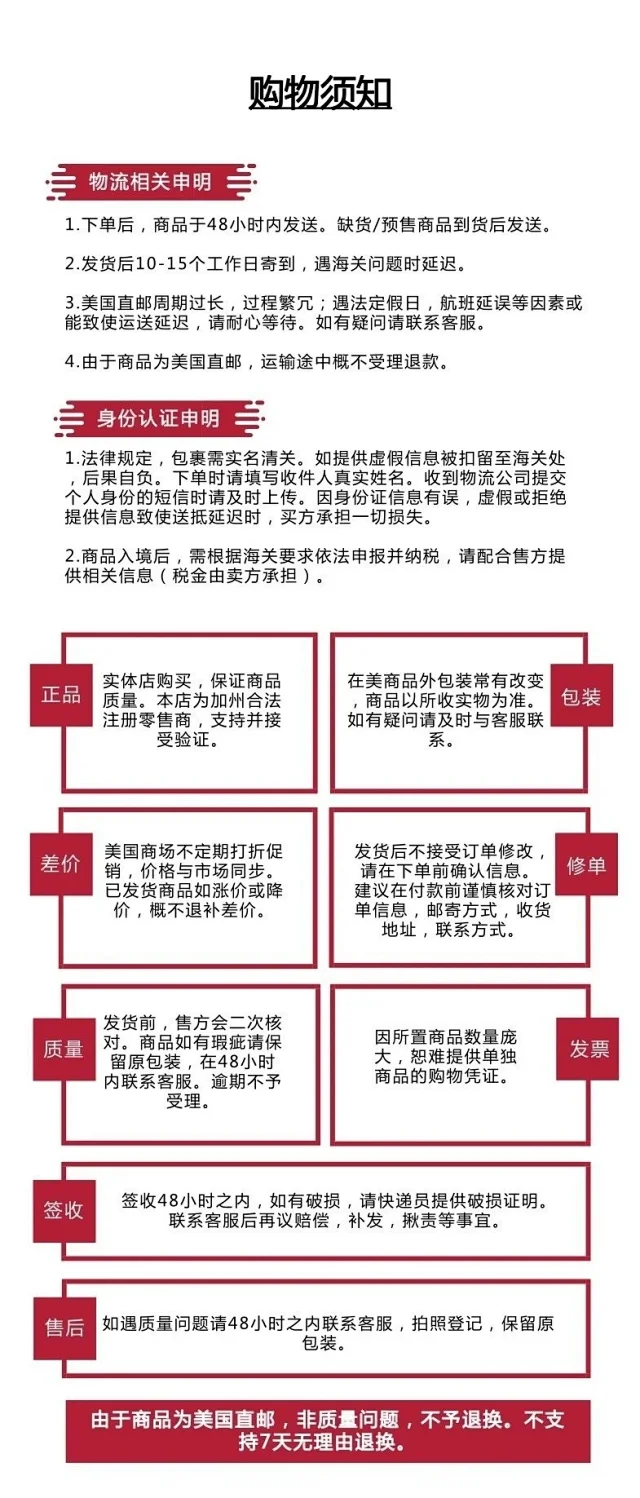 购物须知

物流相关申明

1.下单后，商品于48小时内发送。缺货/预售商品到货后发送。

2.发货后10-15个工作日寄到，遇海关问题时延迟。

3.美国直邮周期过长，过程繁冗；遇法定假日，航班延误等因素或能致使运送延迟，请耐心等待。如有疑问请联系客服。

4.由于商品为美国直邮，运输途中概不受理退款。

身份认证申明

1.法律规定，包裹需实名清关。如提供虚假信息被扣留至海关处，后果自负。下单时请填写收件人真实姓名。收到物流公司提交个人身份的短信时请及时上传。因身份证信息有误，虚假或拒绝提供信息致使送抵延迟时，买方承担一切损失。

2.商品入境后，需根据海关要求依法申报并纳税，请配合售方提供相关信息（税金由卖方承担）。

正品

实体店购买，保证商品质量。本店为加州合法注册零售商，支持并接受验证。

在美商品外包装常有改变，商品以所收实物为准。如有疑问请及时与客服联系。

包装

差价

美国商场不定期打折促销，价格与市场同步。已发货商品如涨价或降价，概不退补差价。

发货后不接受订单修改，请在下单前确认信息。建议在付款前谨慎核对订单信息，邮寄方式，收货地址，联系方式。

修单

质量

发货前，售方会二次核对。商品如有瑕疵请保留原包装，在48小时内联系客服。逾期不予受理。

因所置商品数量庞大，恕难提供单独商品的购物凭证。

发票

签收

签收48小时之内，如有破损，请快递员提供破损证明。联系客服后再议赔偿，补发，揪责等事宜。

售后

如遇质量问题请48小时之内联系客服，拍照登记，保留原包装。

由于商品为美国直邮，非质量问题，不予退换。不支持7天无理由退换。